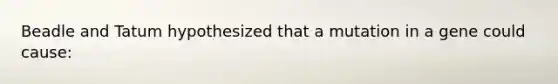 Beadle and Tatum hypothesized that a mutation in a gene could cause: